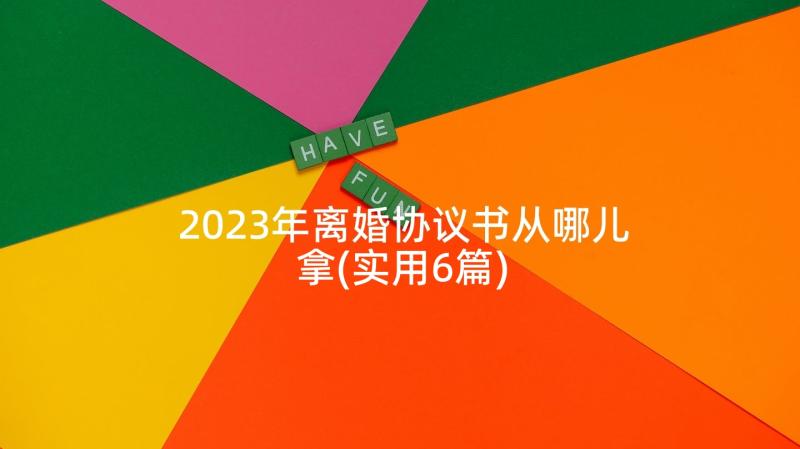 HAVE
FUN

2023年离婚协议书从哪儿拿(实用6篇)